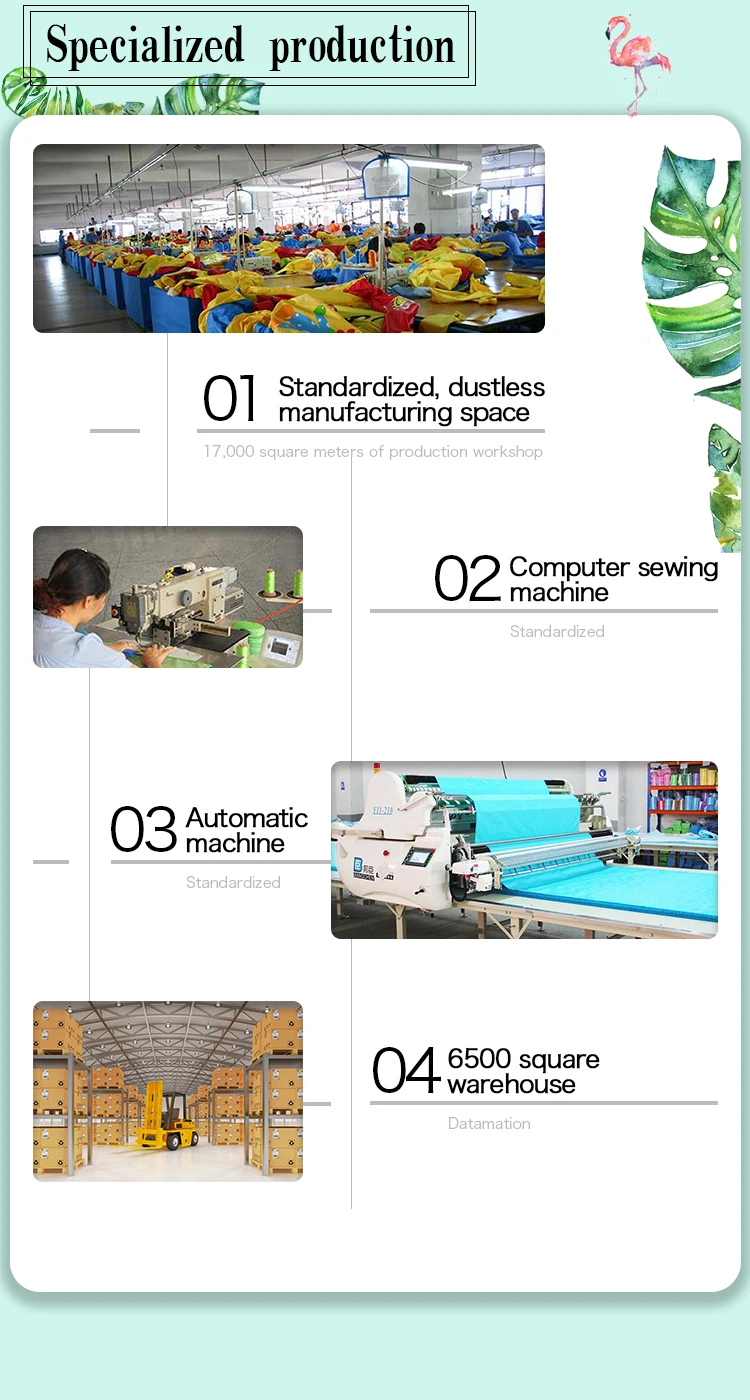 Specialized production

01 Standardized, dustless manufacturing space

17,000 square meters of production workshop

02 Computer sewing machine

Standardized

03 Automatic machine

Standardized

04 6500 square warehouse

Datamation